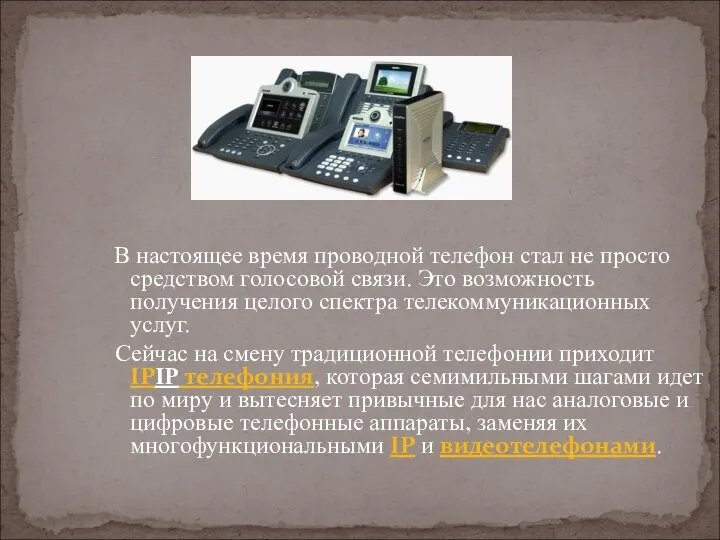 В настоящее время проводной телефон стал не просто средством голосовой связи. Это возможность получения целого спектра телекоммуникационных услуг.

Сейчас на смену традиционной телефонии приходит IPIP телефония, которая семимильными шагами идет по миру и вытесняет привычные для нас аналоговые и цифровые телефонные аппараты, заменяя их многофункциональными IP и видеотелефонами.